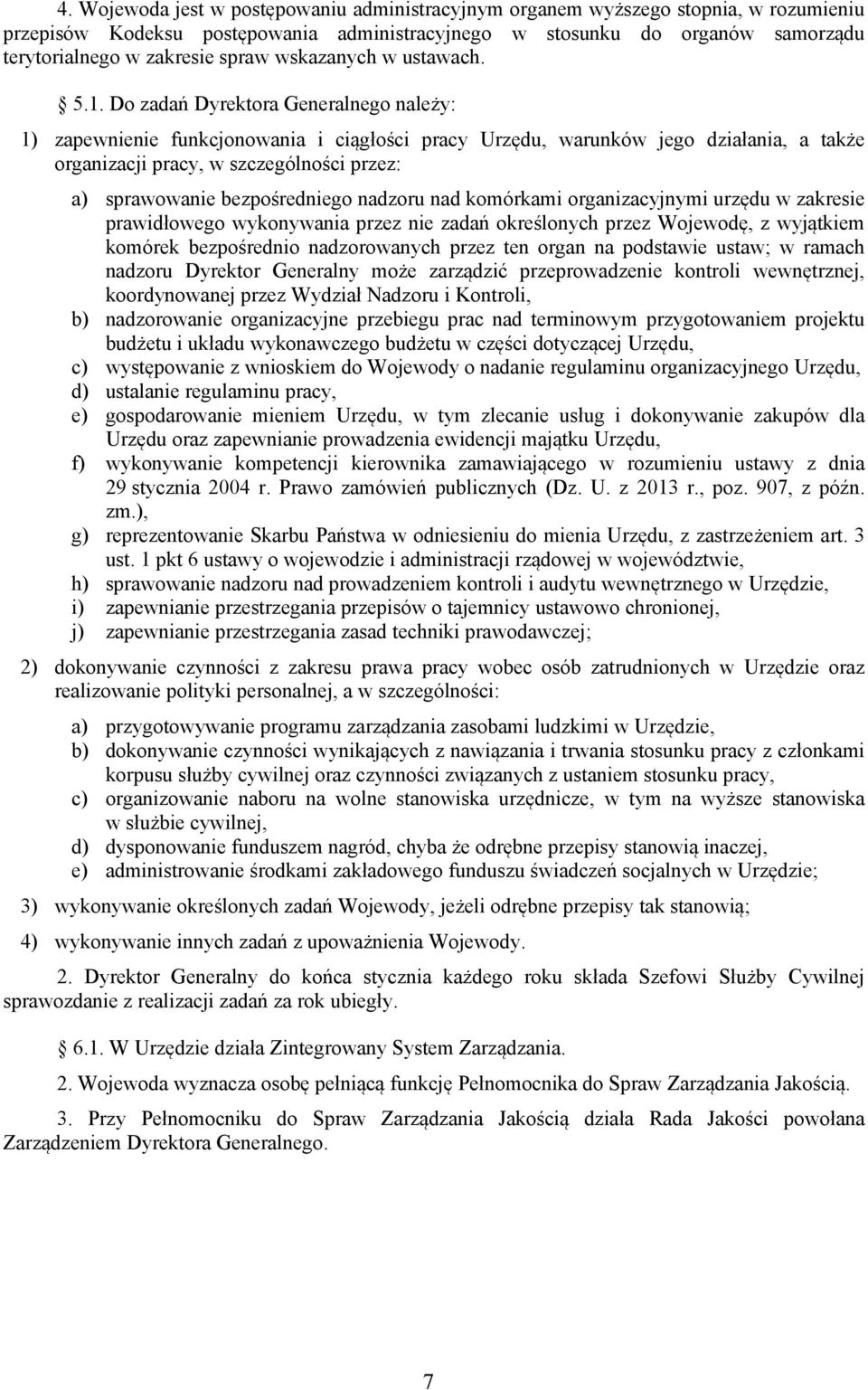 4. Wojewoda jest w postępowaniu administracyjnym organem wyższego stopnia, w rozumieniu przepisów Kodeksu postępowania administracyjnego w stosunku do organów samorządu terytorialnego w zakresie spraw wskazanych w ustawach.

§ 5.1. Do zadań Dyrektora Generalnego należy:

1) zapewnienie funkcjonowania i ciągłości pracy Urzędu, warunków jego działania, a także organizacji pracy, w szczególności przez:

a) sprawowanie bezpośredniego nadzoru nad komórkami organizacyjnymi urzędu w zakresie prawidłowego wykonywania przez nie zadań określonych przez Wojewodę, z wyjątkiem komórek bezpośrednio nadzorowanych przez ten organ na podstawie ustaw; w ramach nadzoru Dyrektor Generalny może zarządzić przeprowadzenie kontroli wewnętrznej, koordynowanej przez Wydział Nadzoru i Kontroli,
b) nadzorowanie organizacyjne przebiegu prac nad terminowym przygotowaniem projektu budżetu i układu wykonawczego budżetu w części dotyczącej Urzędu,
c) występowanie z wnioskiem do Wojewody o nadanie regulaminu organizacyjnego Urzędu,
d) ustalanie regulaminu pracy,
e) gospodarowanie mieniem Urzędu, w tym zlecanie usług i dokonywanie zakupów dla Urzędu oraz zapewnianie prowadzenia ewidencji majątku Urzędu,
f) wykonywanie kompetencji kierownika zamawiającego w rozumieniu ustawy z dnia 29 stycznia 2004 r. Prawo zamówień publicznych (Dz. U. z 2013 r., poz. 907, z późn. zm.),
g) reprezentowanie Skarbu Państwa w odniesieniu do mienia Urzędu, z zastrzeżeniem art. 3 ust. 1 pkt 6 ustawy o wojewodzie i administracji rządowej w województwie,
h) sprawowanie nadzoru nad prowadzeniem kontroli i audytu wewnętrznego w Urzędzie,
i) zapewnianie przestrzegania przepisów o tajemnicy ustawowo chronionej,
j) zapewnianie przestrzegania zasad techniki prawodawczej;

2) dokonywanie czynności z zakresu prawa pracy wobec osób zatrudnionych w Urzędzie oraz realizowanie polityki personalnej, a w szczególności:

a) przygotowywanie programu zarządzania zasobami ludzkimi w Urzędzie,
b) dokonywanie czynności wynikających z nawiązania i trwania stosunku pracy z członkami korpusu służby cywilnej oraz czynności związanych z ustaniem stosunku pracy,
c) organizowanie naboru na wolne stanowiska urzędnicze, w tym na wyższe stanowiska w służbie cywilnej,
d) dysponowanie funduszem nagród, chyba że odrębne przepisy stanowią inaczej,
e) administrowanie środkami zakładowego funduszu świadczeń socjalnych w Urzędzie;

3) wykonywanie określonych zadań Wojewody, jeżeli odrębne przepisy tak stanowią;

4) wykonywanie innych zadań z upoważnienia Wojewody.

2. Dyrektor Generalny do końca stycznia każdego roku składa Szefowi Służby Cywilnej sprawozdanie z realizacji zadań za rok ubiegły.

§ 6.1. W Urzędzie działa Zintegrowany System Zarządzania.

2. Wojewoda wyznacza osobę pełniącą funkcję Pełnomocnika do Spraw Zarządzania Jakością.

3. Przy Pełnomocniku do Spraw Zarządzania Jakością działa Rada Jakości powołana Zarządzeniem Dyrektora Generalnego.

7